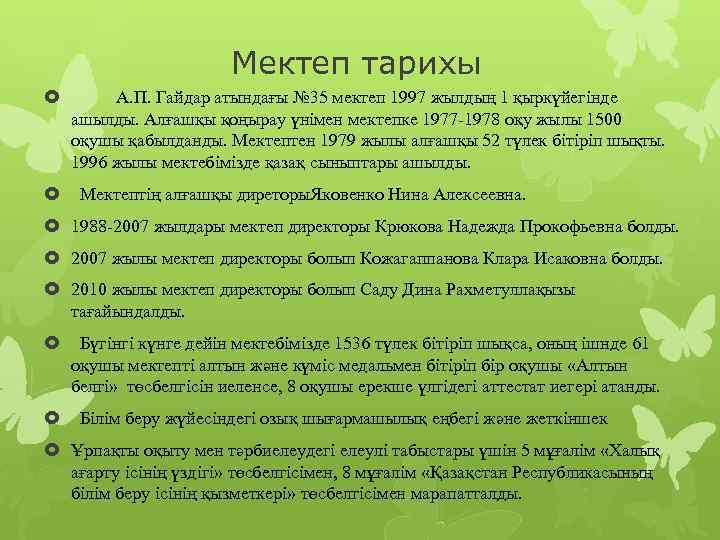 Мектеп тарихы

А.П. Гайдар атындағы №35 мектеп 1997 жылдың 1 қыркүйегінде ашылды. Алғашқы қоңырау үнімен мектепке 1977-1978 оқу жылы 1500 оқушы қабылданды. Мектептен 1979 жылы алғашқы 52 түлек бітіріп шықты. 1996 жылы мектебімізде қазақ сыныптары ашылды.

Мектептің алғашқы диреторыЯковенко Нина Алексеевна.

1988-2007 жылдары мектеп директоры Крюкова Надежда Прокофьевна болды.

2007 жылы мектеп директоры болып Кожагапанова Клара Исаковна болды.

2010 жылы мектеп директоры болып Саду Дина Рахметуллақызы тағайындалды.

Бүгінгі күнге дейін мектебімізде 1536 түлек бітіріп шықса, оның ішнде 61 оқушы мектепті алтын және күміс медальмен бітіріп бір оқушы «Алтын белгі» төсбелгісін иеленсе, 8 оқушы ерекше үлгідегі аттестат иегері атанды.

Білім беру жүйесіндегі озық шығармашылық еңбегі және жеткіншек

Ұрпақты оқыту мен тәрбиелеудегі елеулі табыстары үшін 5 мұғалім «Халық ағарту ісінің үздігі» төсбелгісімен, 8 мұғалім «Қазақстан Республикасының білім беру ісінің қызметкері» төсбелгісімен марапатталды.